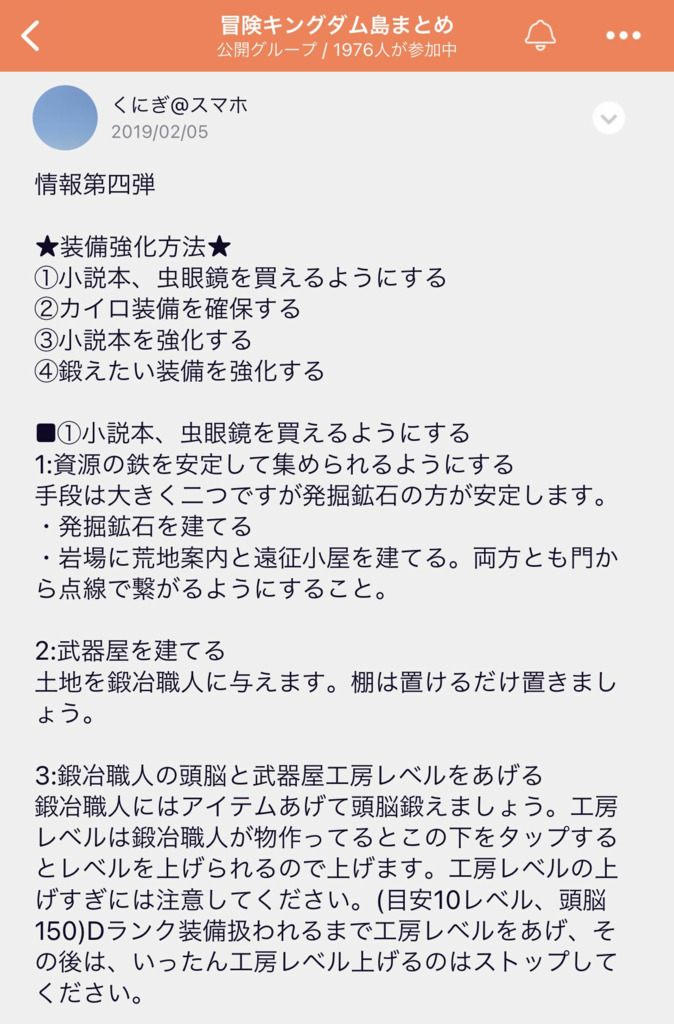 冒険キングダム島まとめ
公開グループ / 1976人が参加中

くにぎ@スマホ
2019/02/05

情報第四弾

★装備強化方法★
①小説本、虫眼鏡を買えるようにする
②カイロ装備を確保する
③小説本を強化する
④鍛えたい装備を強化する

■①小説本、虫眼鏡を買えるようにする
1:資源の鉄を安定して集められるようにする
手段は大きく二つですが発掘鉱石の方が安定します。
・発掘鉱石を建てる
・岩場に荒地案内と遠征小屋を建てる。両方とも門から点線で繋がるようにすること。

2:武器屋を建てる
土地を鍛冶職人に与えます。棚は置けるだけ置きましょう。

3:鍛冶職人の頭脳と武器屋工房レベルをあげる
鍛冶職人にはアイテムあげて頭脳鍛えましょう。工房レベルは鍛冶職人が物作ってるとこの下をタップするとレベルを上げられるので上げます。工房レベルの上げすぎには注意してください。(目安10レベル、頭脳150)Dランク装備扱われるまで工房レベルをあげ、その後は、いったん工房レベル上げるのはストップしてください。